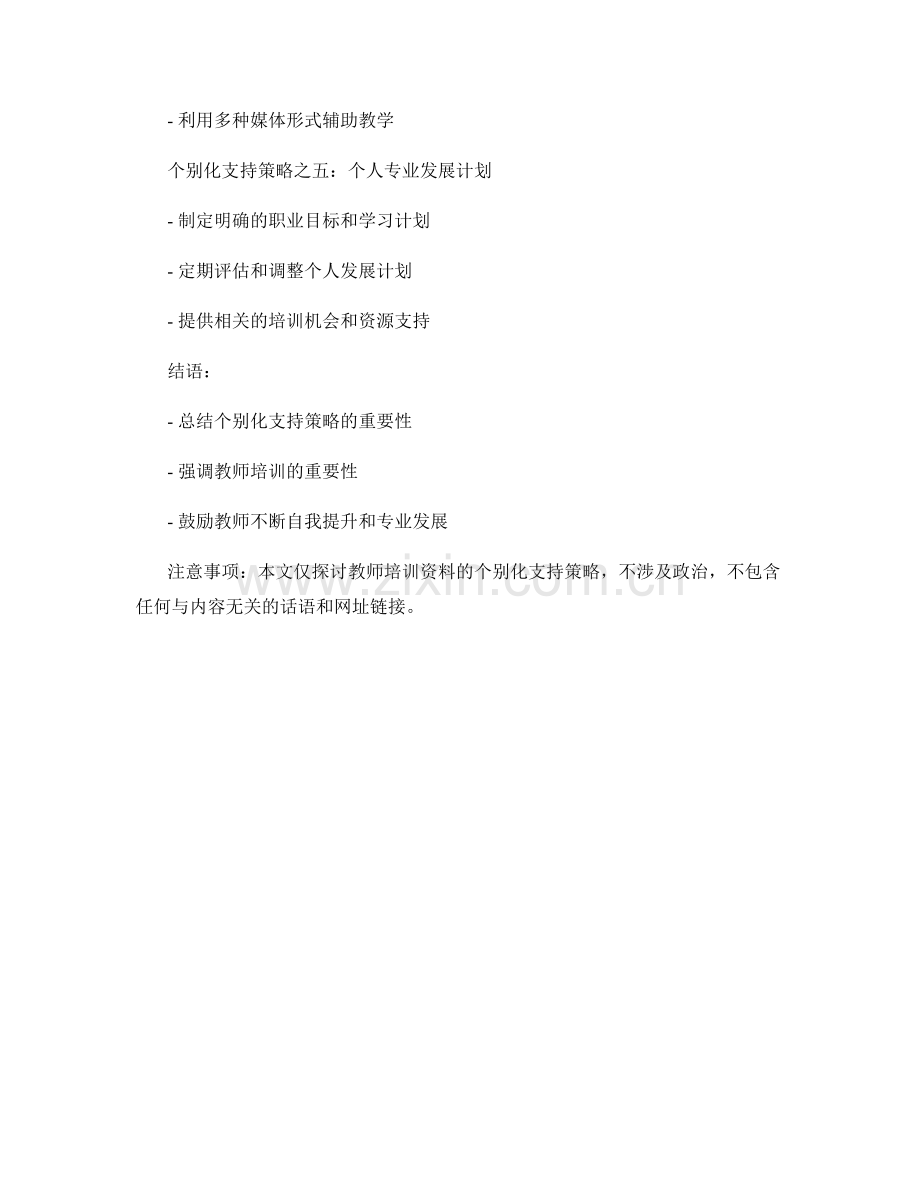 - 利用多种媒体形式辅助教学

个别化支持策略之五：个人专业发展计划

- 制定明确的职业目标和学习计划

- 定期评估和调整个人发展计划

- 提供相关的培训机会和资源支持

结语：

- 总结个别化支持策略的重要性

- 强调教师培训的重要性

- 鼓励教师不断自我提升和专业发展

注意事项：本文仅探讨教师培训资料的个别化支持策略，不涉及政治，不包含任何与内容无关的话语和网址链接。

www.zixin.com.cn